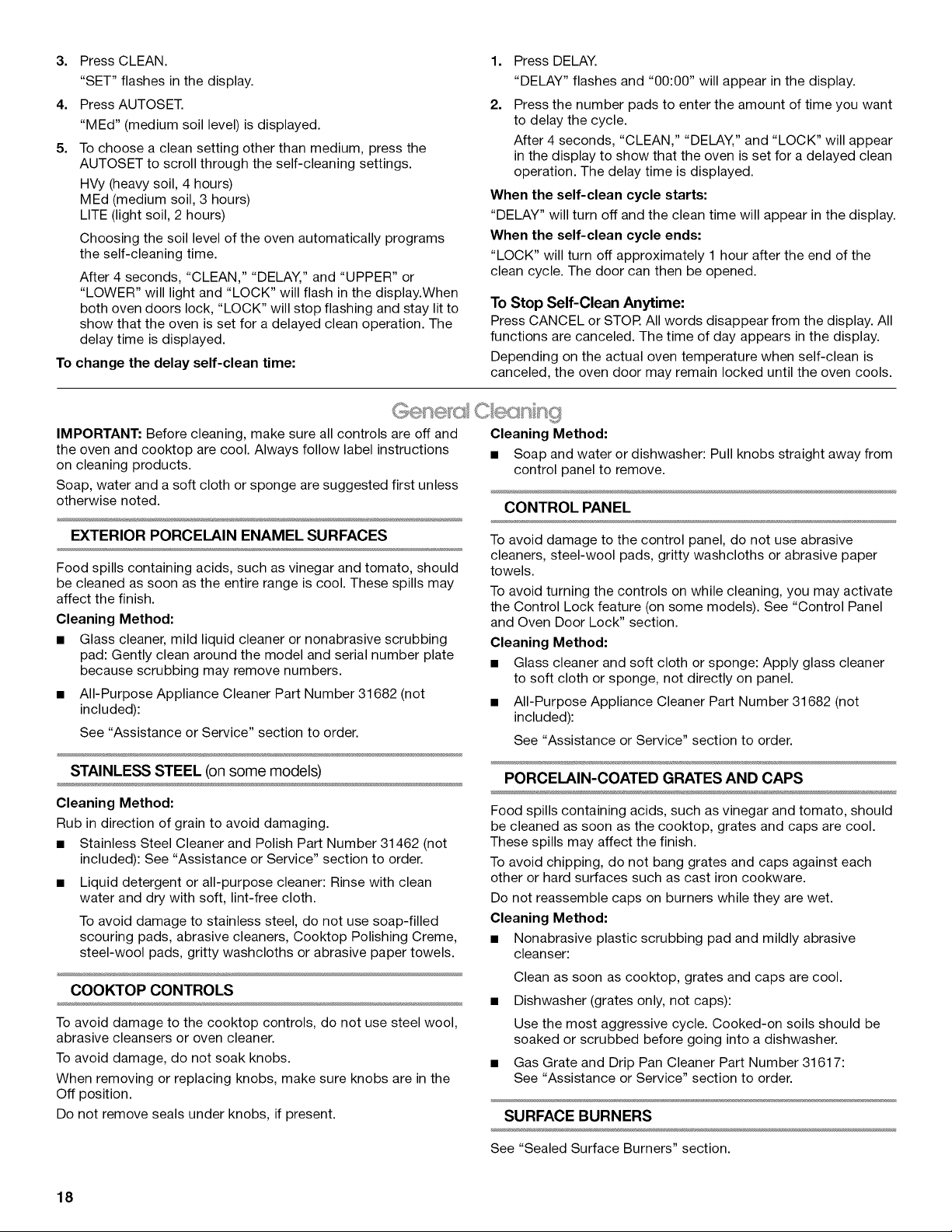 3. Press CLEAN.
"SET" flashes in the display.

4. Press AUTOSET.
"MEd" (medium soil level) is displayed.

5. To choose a clean setting other than medium, press the AUTOSET to scroll through the self-cleaning settings.

HVy (heavy soil, 4 hours)
MEd (medium soil, 3 hours)
LITE (light soil, 2 hours)

Choosing the soil level of the oven automatically programs the self-cleaning time.

After 4 seconds, "CLEAN," "DELAY," and "UPPER" or "LOWER" will light and "LOCK" will flash in the display.When both oven doors lock, "LOCK" will stop flashing and stay lit to show that the oven is set for a delayed clean operation. The delay time is displayed.

To change the delay self-clean time:

1. Press DELAY.
"DELAY" flashes and "00:00" will appear in the display.

2. Press the number pads to enter the amount of time you want to delay the cycle.

After 4 seconds, "CLEAN," "DELAY," and "LOCK" will appear in the display to show that the oven is set for a delayed clean operation. The delay time is displayed.

When the self-clean cycle starts:
"DELAY" will turn off and the clean time will appear in the display.

When the self-clean cycle ends:
"LOCK" will turn off approximately 1 hour after the end of the clean cycle. The door can then be opened.

To Stop Self-Clean Anytime:
Press CANCEL or STOP. All words disappear from the display. All functions are canceled. The time of day appears in the display.

Depending on the actual oven temperature when self-clean is canceled, the oven door may remain locked until the oven cools.

General Cleaning

IMPORTANT: Before cleaning, make sure all controls are off and the oven and cooktop are cool. Always follow label instructions on cleaning products.

Soap, water and a soft cloth or sponge are suggested first unless otherwise noted.

EXTERIOR PORCELAIN ENAMEL SURFACES

Food spills containing acids, such as vinegar and tomato, should be cleaned as soon as the entire range is cool. These spills may affect the finish.

Cleaning Method:
• Glass cleaner, mild liquid cleaner or nonabrasive scrubbing pad: Gently clean around the model and serial number plate because scrubbing may remove numbers.
• All-Purpose Appliance Cleaner Part Number 31682 (not included):
See "Assistance or Service" section to order.

STAINLESS STEEL (on some models)

Cleaning Method:
Rub in direction of grain to avoid damaging.
• Stainless Steel Cleaner and Polish Part Number 31462 (not included): See "Assistance or Service" section to order.
• Liquid detergent or all-purpose cleaner: Rinse with clean water and dry with soft, lint-free cloth.
To avoid damage to stainless steel, do not use soap-filled scouring pads, abrasive cleaners, Cooktop Polishing Creme, steel-wool pads, gritty washcloths or abrasive paper towels.

COOKTOP CONTROLS

To avoid damage to the cooktop controls, do not use steel wool, abrasive cleansers or oven cleaner.

To avoid damage, do not soak knobs.

When removing or replacing knobs, make sure knobs are in the Off position.

Do not remove seals under knobs, if present.

Cleaning Method:
• Soap and water or dishwasher: Pull knobs straight away from control panel to remove.

CONTROL PANEL

To avoid damage to the control panel, do not use abrasive cleaners, steel-wool pads, gritty washcloths or abrasive paper towels.

To avoid turning the controls on while cleaning, you may activate the Control Lock feature (on some models). See "Control Panel and Oven Door Lock" section.

Cleaning Method:
• Glass cleaner and soft cloth or sponge: Apply glass cleaner to soft cloth or sponge, not directly on panel.
• All-Purpose Appliance Cleaner Part Number 31682 (not included):
See "Assistance or Service" section to order.

PORCELAIN-COATED GRATES AND CAPS

Food spills containing acids, such as vinegar and tomato, should be cleaned as soon as the cooktop, grates and caps are cool. These spills may affect the finish.

To avoid chipping, do not bang grates and caps against each other or hard surfaces such as cast iron cookware.

Do not reassemble caps on burners while they are wet.

Cleaning Method:
• Nonabrasive plastic scrubbing pad and mildly abrasive cleanser:
Clean as soon as cooktop, grates and caps are cool.
• Dishwasher (grates only, not caps):
Use the most aggressive cycle. Cooked-on soils should be soaked or scrubbed before going into a dishwasher.
• Gas Grate and Drip Pan Cleaner Part Number 31617:
See "Assistance or Service" section to order.

SURFACE BURNERS

See "Sealed Surface Burners" section.

18